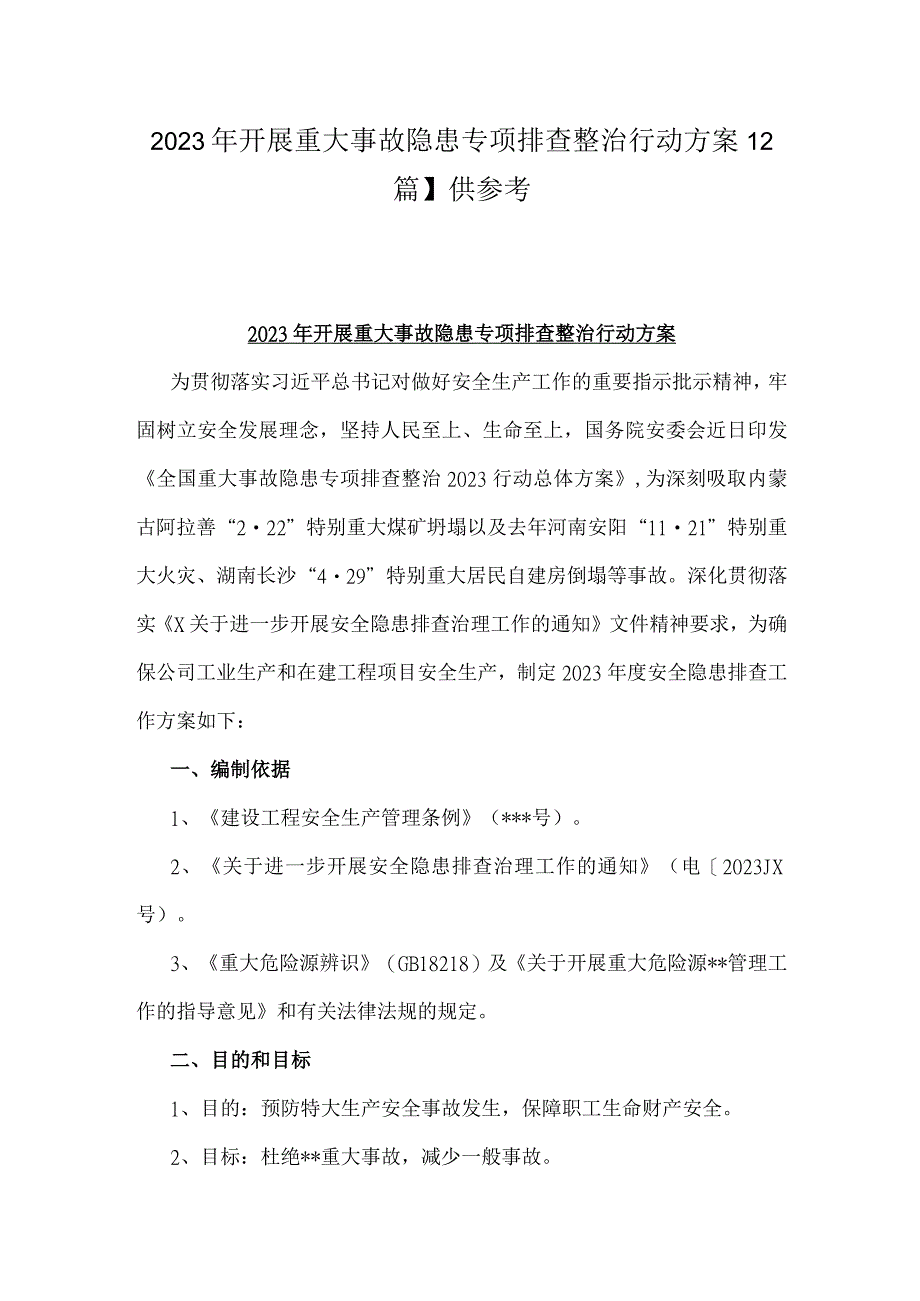 2023年开展重大事故隐患专项排查整治行动方案12篇】供参考

2023年开展重大事故隐患专项排查整治行动方案

为贯彻落实习近平总书记对做好安全生产工作的重要指示批示精神，牢固树立安全发展理念，坚持人民至上、生命至上，国务院安委会近日印发《全国重大事故隐患专项排查整治2023行动总体方案》,为深刻吸取内蒙古阿拉善“2·22”特别重大煤矿坍塌以及去年河南安阳“11·21”特别重大火灾、湖南长沙“4·29”特别重大居民自建房倒塌等事故。深化贯彻落实《X关于进一步开展安全隐患排查治理工作的通知》文件精神要求，为确保公司工业生产和在建工程项目安全生产，制定2023年度安全隐患排查工作方案如下：

一、编制依据

1、《建设工程安全生产管理条例》（***号）。

2、《关于进一步开展安全隐患排查治理工作的通知》（电〔2023JX号）。

3、《重大危险源辨识》（GB18218）及《关于开展重大危险源**管理工作的指导意见》和有关法律法规的规定。

二、目的和目标

1、目的：预防特大生产安全事故发生，保障职工生命财产安全。

2、目标：杜绝**重大事故，减少一般事故。